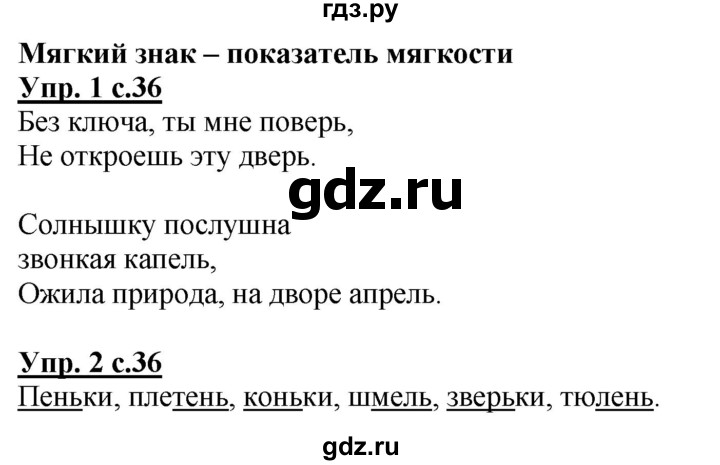 гдз.ру

Мягкий знак – показатель мягкости

Упр. 1 с.36

Без ключа, ты мне поверь,
Не откроешь эту дверь.

gdz.ru

Солнышку послушна
звонкая капель,
Ожила природа, на дворе апрель.

Упр. 2 с.36

Пеньки, плетень, коньки, шмель, зверьки, тюлень.

gdz.ru